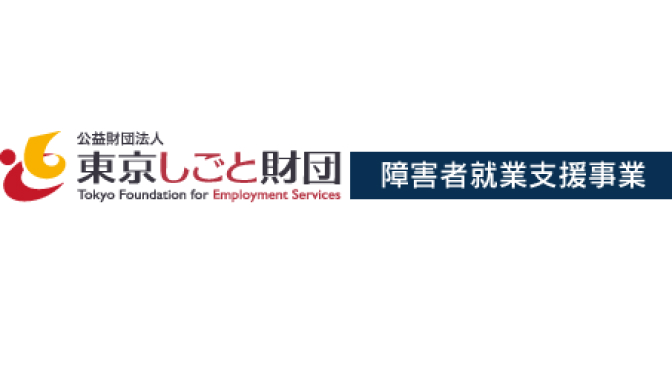 公益財団法人
東京しごと財団
Tokyo Foundation for Employment Services

障害者就業支援事業